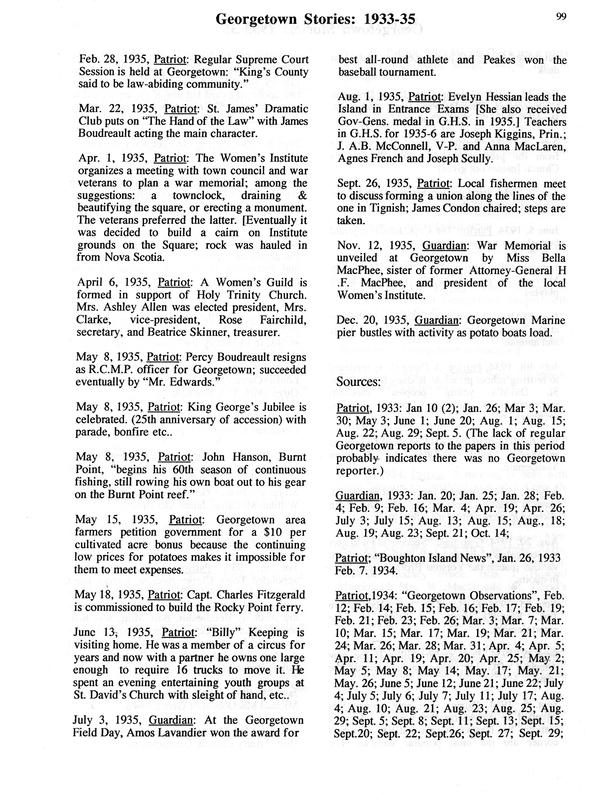 Georgetown Stories: 1933-35

99

Feb. 28, 1935, Patriot: Regular Supreme Court Session is held at Georgetown: "King's County said to be law-abiding community."

Mar. 22, 1935, Patriot: St. James' Dramatic Club puts on "The Hand of the Law" with James Boudreault acting the main character.

Apr. 1, 1935, Patriot: The Women's Institute organizes a meeting with town council and war veterans to plan a war memorial; among the suggestions: a townclock, draining & beautifying the square, or erecting a monument. The veterans preferred the latter. [Eventually it was decided to build a cairn on Institute grounds on the Square; rock was hauled in from Nova Scotia.

April 6, 1935, Patriot: A Women's Guild is formed in support of Holy Trinity Church. Mrs. Ashley Allen was elected president, Mrs. Clarke, vice-president, Rose Fairchild, secretary, and Beatrice Skinner, treasurer.

May 8, 1935, Patriot: Percy Boudreault resigns as R.C.M.P. officer for Georgetown; succeeded eventually by "Mr. Edwards."

May 8, 1935, Patriot: King George's Jubilee is celebrated. (25th anniversary of accession) with parade, bonfire etc..

May 8, 1935, Patriot: John Hanson, Burnt Point, "begins his 60th season of continuous fishing, still rowing his own boat out to his gear on the Burnt Point reef."

May 15, 1935, Patriot: Georgetown area farmers petition government for a $10 per cultivated acre bonus because the continuing low prices for potatoes makes it impossible for them to meet expenses.

May 18, 1935, Patriot: Capt. Charles Fitzgerald is commissioned to build the Rocky Point ferry.

June 13, 1935, Patriot: "Billy" Keeping is visiting home. He was a member of a circus for years and now with a partner he owns one large enough to require 16 trucks to move it. He spent an evening entertaining youth groups at St. David's Church with sleight of hand, etc..

July 3, 1935, Guardian: At the Georgetown Field Day, Amos Lavandier won the award for best all-round athlete and Peakes won the baseball tournament.

Aug. 1, 1935, Patriot: Evelyn Hessian leads the Island in Entrance Exams [She also received Gov-Gens. medal in G.H.S. in 1935.] Teachers in G.H.S. for 1935-6 are Joseph Kiggins, Prin.; J. A.B. McConnell, V-P. and Anna MacLaren, Agnes French and Joseph Scully.

Sept. 26, 1935, Patriot: Local fishermen meet to discuss forming a union along the lines of the one in Tignish; James Condon chaired; steps are taken.

Nov. 12, 1935, Guardian: War Memorial is unveiled at Georgetown by Miss Bella MacPhee, sister of former Attorney-General H .F. MacPhee, and president of the local Women's Institute.

Dec. 20, 1935, Guardian: Georgetown Marine pier bustles with activity as potato boats load.

Sources:

Patriot, 1933: Jan 10 (2); Jan. 26; Mar 3; Mar. 30; May 3; June 1; June 20; Aug. 1; Aug. 15; Aug. 22; Aug. 29; Sept. 5. (The lack of regular Georgetown reports to the papers in this period probably indicates there was no Georgetown reporter.)

Guardian, 1933: Jan. 20; Jan. 25; Jan. 28; Feb. 4; Feb. 9; Feb. 16; Mar. 4; Apr. 19; Apr. 26; July 3; July 15; Aug. 13; Aug. 15; Aug., 18; Aug. 19; Aug. 23; Sept. 21; Oct. 14;

Patriot; "Boughton Island News", Jan. 26, 1933 Feb. 7. 1934.

Patriot,1934: "Georgetown Observations", Feb. 12; Feb. 14; Feb. 15; Feb. 16; Feb. 17; Feb. 19; Feb. 21; Feb. 23; Feb. 26; Mar. 3; Mar. 7; Mar. 10; Mar. 15; Mar. 17; Mar. 19; Mar. 21; Mar. 24; Mar. 26; Mar. 28; Mar. 31; Apr. 4; Apr. 5; Apr. 11; Apr. 19; Apr. 20; Apr. 25; May 2; May 5; May 8; May 14; May. 17; May. 21; May. 26; June 5; June 12; June 21; June 22; July 4; July 5; July 6; July 7; July 11; July 17; Aug. 4; Aug. 10; Aug. 21; Aug. 23; Aug. 25; Aug. 29; Sept. 5; Sept. 8; Sept. 11; Sept. 13; Sept. 15; Sept.20; Sept. 22; Sept.26; Sept. 27; Sept. 29;